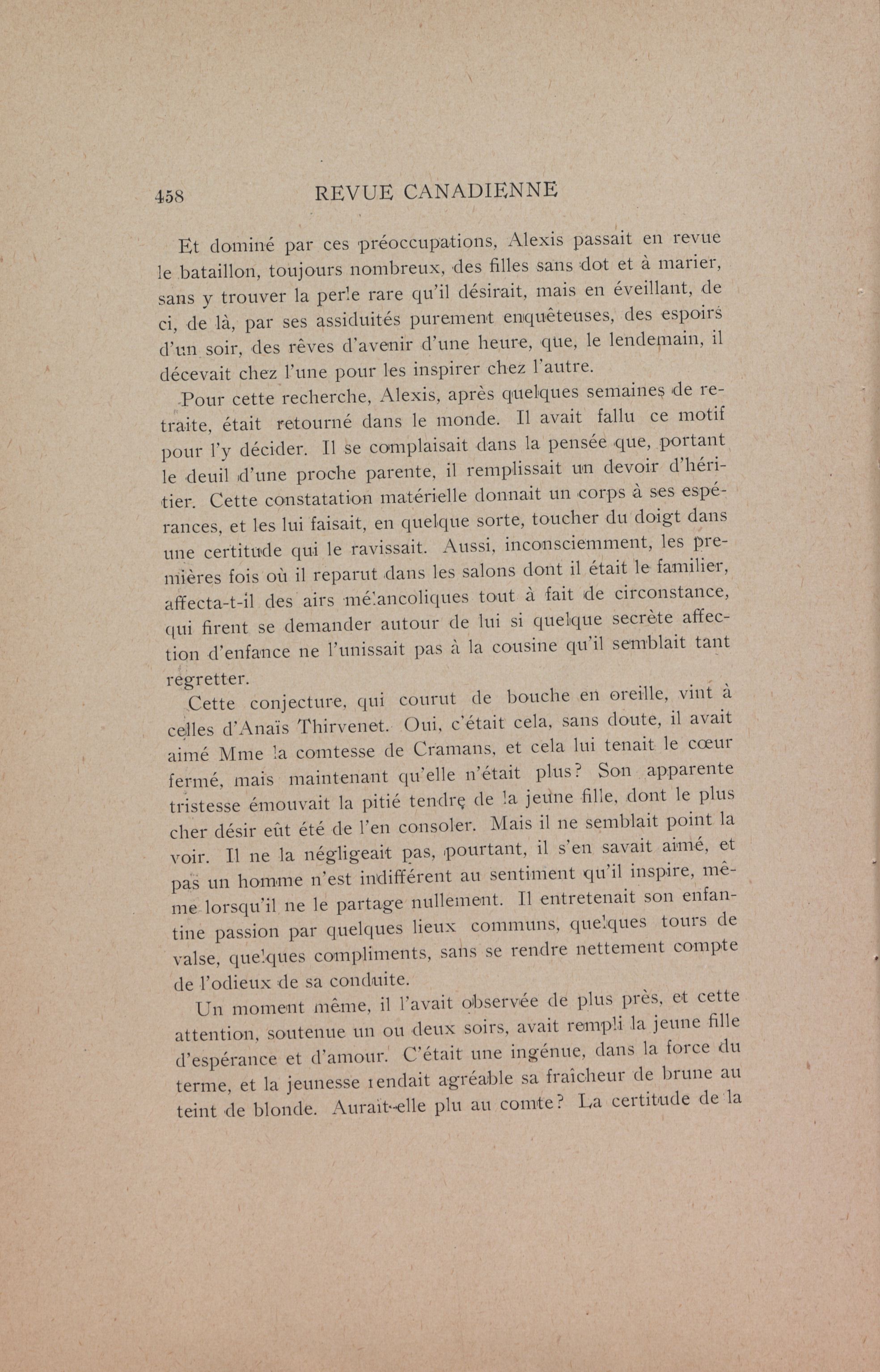 458 REVUE CANADIENNE

Et dominé par ces préoccupations, Alexis passait en revue le bataillon, toujours nombreux, des filles sans dot et à marier, sans y trouver la perle rare qu'il désirait, mais en éveillant, de ci, de là, par ses assiduités purement enquêteuses, des espoirs d'un soir, des rêves d'avenir d'une heure, que, le lendemain, il décevait chez l'une pour les inspirer chez l'autre.

Pour cette recherche, Alexis, après quelques semaines de retraite, était retourné dans le monde. Il avait fallu ce motif pour l'y décider. Il se complaisait dans la pensée que, portant le deuil d'une proche parente, il remplissait un devoir d'héritier. Cette constatation matérielle donnait un corps à ses espérances, et les lui faisait, en quelque sorte, toucher du doigt dans une certitude qui le ravissait. Aussi, inconsciemment, les premières fois où il reparut dans les salons dont il était le familier, affecta-t-il des airs mélancoliques tout à fait de circonstance, qui firent se demander autour de lui si quelque secrète affection d'enfance ne l'unissait pas à la cousine qu'il semblait tant regretter.

Cette conjecture, qui courut de bouche en oreille, vint à celles d'Anaïs Thirvenet. Oui, c'était cela, sans doute, il avait aimé Mme la comtesse de Cramans, et cela lui tenait le cœur fermé, mais maintenant qu'elle n'était plus? Son apparente tristesse émouvait la pitié tendre de la jeune fille, dont le plus cher désir eût été de l'en consoler. Mais il ne semblait point la voir. Il ne la négligeait pas, pourtant, il s'en savait aimé, et pas un homme n'est indifférent au sentiment qu'il inspire, même lorsqu'il ne le partage nullement. Il entretenait son enfantine passion par quelques lieux communs, quelques tours de valse, quelques compliments, sans se rendre nettement compte de l'odieux de sa conduite.

Un moment même, il l'avait observée de plus près, et cette attention, soutenue un ou deux soirs, avait rempli la jeune fille d'espérance et d'amour. C'était une ingénue, dans la force du terme, et la jeunesse rendait agréable sa fraîcheur de brune au teint de blonde. Aurait-elle plu au comte? La certitude de la